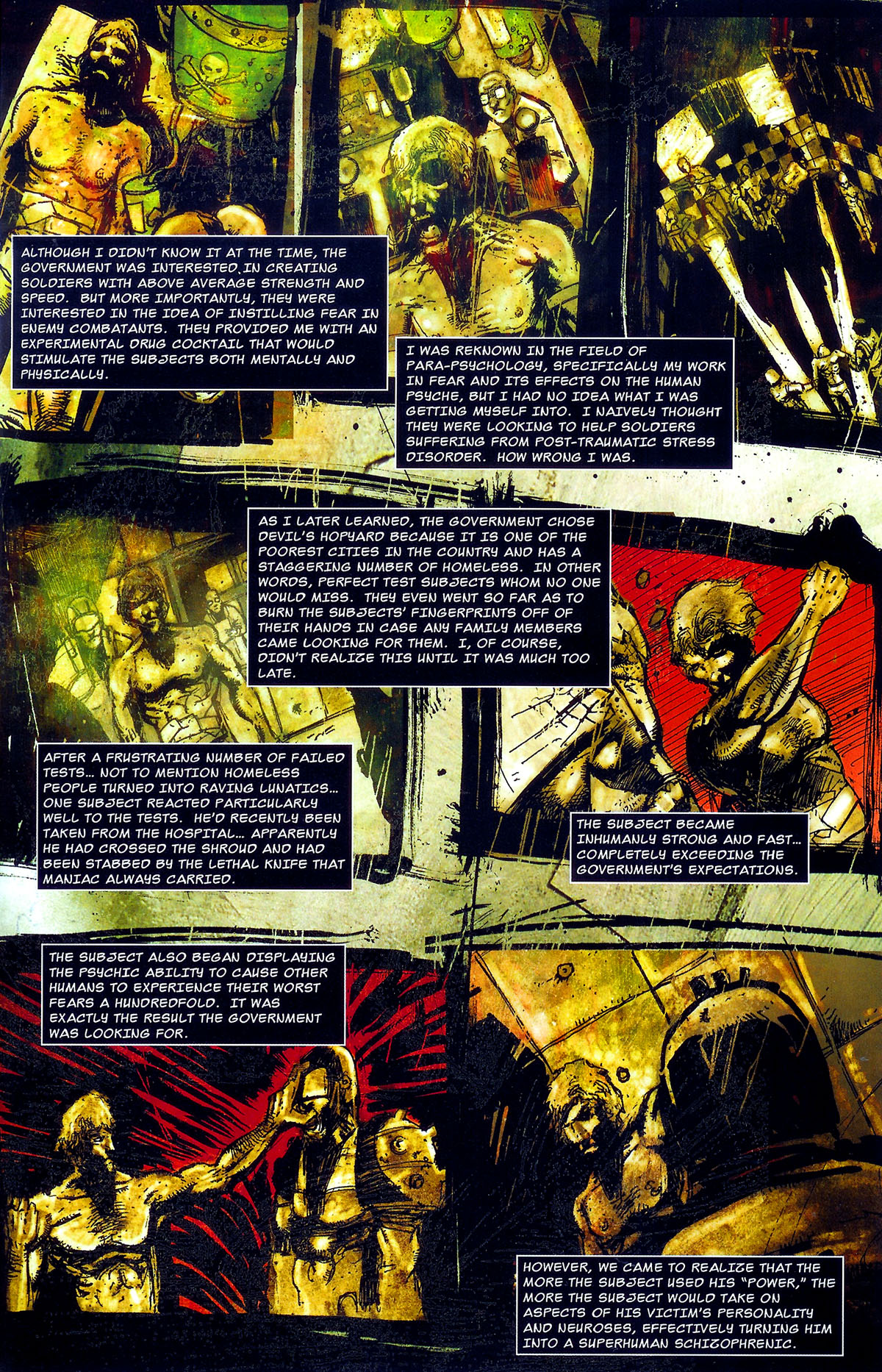 ALTHOUGH I DIDN'T KNOW IT AT THE TIME, THE GOVERNMENT WAS INTERESTED IN CREATING SOLDIERS WITH ABOVE AVERAGE STRENGTH AND SPEED. BUT MORE IMPORTANTLY, THEY WERE INTERESTED IN THE IDEA OF INSTILLING FEAR IN ENEMY COMBATANTS. THEY PROVIDED ME WITH AN EXPERIMENTAL DRUG COCKTAIL THAT WOULD STIMULATE THE SUBJECTS BOTH MENTALLY AND PHYSICALLY.

I WAS REKNOWN IN THE FIELD OF PARA-PSYCHOLOGY, SPECIFICALLY MY WORK IN FEAR AND ITS EFFECTS ON THE HUMAN PSYCHE, BUT I HAD NO IDEA WHAT I WAS GETTING MYSELF INTO. I NAIVELY THOUGHT THEY WERE LOOKING TO HELP SOLDIERS SUFFERING FROM POST-TRAUMATIC STRESS DISORDER. HOW WRONG I WAS.

AS I LATER LEARNED, THE GOVERNMENT CHOSE DEVIL'S HOPYARD BECAUSE IT IS ONE OF THE POOREST CITIES IN THE COUNTRY AND HAS A STAGGERING NUMBER OF HOMELESS. IN OTHER WORDS, PERFECT TEST SUBJECTS WHOM NO ONE WOULD MISS. THEY EVEN WENT SO FAR AS TO BURN THE SUBJECTS' FINGERPRINTS OFF OF THEIR HANDS IN CASE ANY FAMILY MEMBERS CAME LOOKING FOR THEM. I, OF COURSE, DIDN'T REALIZE THIS UNTIL IT WAS MUCH TOO LATE.

AFTER A FRUSTRATING NUMBER OF FAILED TESTS... NOT TO MENTION HOMELESS PEOPLE TURNED INTO RAVING LUNATICS... ONE SUBJECT REACTED PARTICULARLY WELL TO THE TESTS. HE'D RECENTLY BEEN TAKEN FROM THE HOSPITAL... APPARENTLY HE HAD CROSSED THE SHROUD AND HAD BEEN STABBED BY THE LETHAL KNIFE THAT MANIAC ALWAYS CARRIED.

THE SUBJECT BECAME INHUMANLY STRONG AND FAST... COMPLETELY EXCEEDING THE GOVERNMENT'S EXPECTATIONS.

THE SUBJECT ALSO BEGAN DISPLAYING THE PSYCHIC ABILITY TO CAUSE OTHER HUMANS TO EXPERIENCE THEIR WORST FEARS A HUNDREDFOLD. IT WAS EXACTLY THE RESULT THE GOVERNMENT WAS LOOKING FOR.

HOWEVER, WE CAME TO REALIZE THAT THE MORE THE SUBJECT USED HIS "POWER," THE MORE THE SUBJECT WOULD TAKE ON ASPECTS OF HIS VICTIM'S PERSONALITY AND NEUROSES, EFFECTIVELY TURNING HIM INTO A SUPERHUMAN SCHIZOPHRENIC.